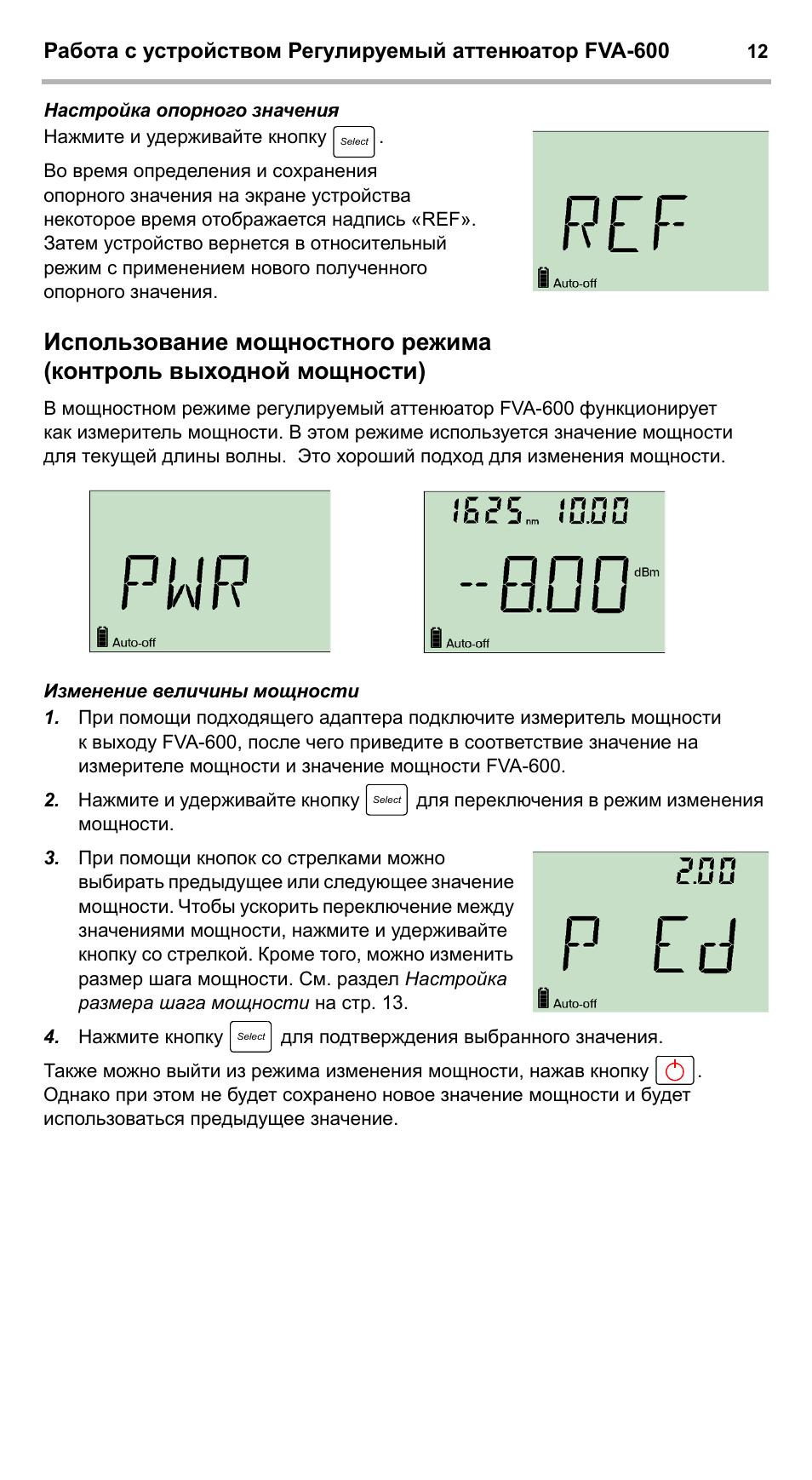 Работа с устройством Регулируемый аттенюатор FVA-600 12

Настройка опорного значения

Нажмите и удерживайте кнопку Select .

Во время определения и сохранения опорного значения на экране устройства некоторое время отображается надпись «REF». Затем устройство вернется в относительный режим с применением нового полученного опорного значения.

REF
Auto-off

Использование мощностного режима (контроль выходной мощности)

В мощностном режиме регулируемый аттенюатор FVA-600 функционирует как измеритель мощности. В этом режиме используется значение мощности для текущей длины волны. Это хороший подход для изменения мощности.

PWR
Auto-off

1625 nm 10.00
--8.00 dBm
Auto-off

Изменение величины мощности

1. При помощи подходящего адаптера подключите измеритель мощности к выходу FVA-600, после чего приведите в соответствие значение на измерителе мощности и значение мощности FVA-600.

2. Нажмите и удерживайте кнопку Select для переключения в режим изменения мощности.

3. При помощи кнопок со стрелками можно выбирать предыдущее или следующее значение мощности. Чтобы ускорить переключение между значениями мощности, нажмите и удерживайте кнопку со стрелкой. Кроме того, можно изменить размер шага мощности. См. раздел Настройка размера шага мощности на стр. 13.

2.00
P Ed
Auto-off

4. Нажмите кнопку Select для подтверждения выбранного значения.

Также можно выйти из режима изменения мощности, нажав кнопку . Однако при этом не будет сохранено новое значение мощности и будет использоваться предыдущее значение.